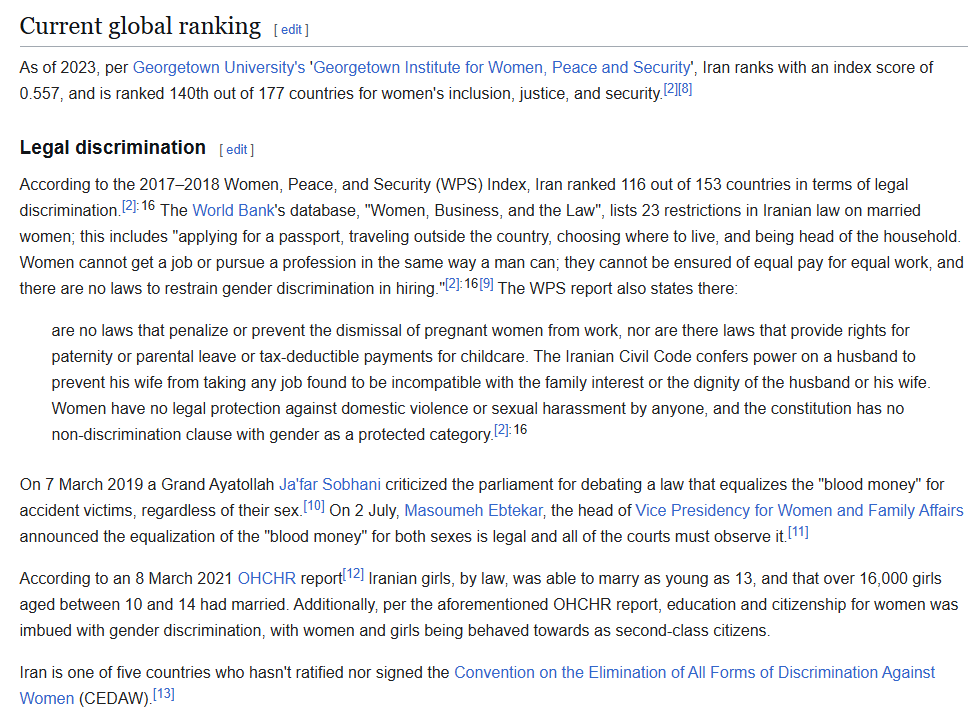 Current global ranking [ edit ]

As of 2023, per Georgetown University's 'Georgetown Institute for Women, Peace and Security', Iran ranks with an index score of 0.557, and is ranked 140th out of 177 countries for women's inclusion, justice, and security.[2][8]

Legal discrimination [ edit ]

According to the 2017–2018 Women, Peace, and Security (WPS) Index, Iran ranked 116 out of 153 countries in terms of legal discrimination.[2]: 16 The World Bank's database, "Women, Business, and the Law", lists 23 restrictions in Iranian law on married women; this includes "applying for a passport, traveling outside the country, choosing where to live, and being head of the household. Women cannot get a job or pursue a profession in the same way a man can; they cannot be ensured of equal pay for equal work, and there are no laws to restrain gender discrimination in hiring."[2]: 16[9] The WPS report also states there:

are no laws that penalize or prevent the dismissal of pregnant women from work, nor are there laws that provide rights for paternity or parental leave or tax-deductible payments for childcare. The Iranian Civil Code confers power on a husband to prevent his wife from taking any job found to be incompatible with the family interest or the dignity of the husband or his wife. Women have no legal protection against domestic violence or sexual harassment by anyone, and the constitution has no non-discrimination clause with gender as a protected category.[2]: 16

On 7 March 2019 a Grand Ayatollah Ja'far Sobhani criticized the parliament for debating a law that equalizes the "blood money" for accident victims, regardless of their sex.[10] On 2 July, Masoumeh Ebtekar, the head of Vice Presidency for Women and Family Affairs announced the equalization of the "blood money" for both sexes is legal and all of the courts must observe it.[11]

According to an 8 March 2021 OHCHR report[12] Iranian girls, by law, was able to marry as young as 13, and that over 16,000 girls aged between 10 and 14 had married. Additionally, per the aforementioned OHCHR report, education and citizenship for women was imbued with gender discrimination, with women and girls being behaved towards as second-class citizens.

Iran is one of five countries who hasn't ratified nor signed the Convention on the Elimination of All Forms of Discrimination Against Women (CEDAW).[13]